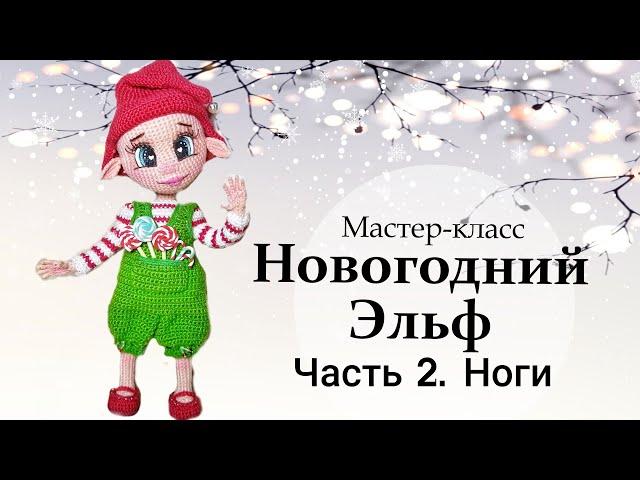 Мастер-класс
Новогодний Эльф
Часть 2. Ноги